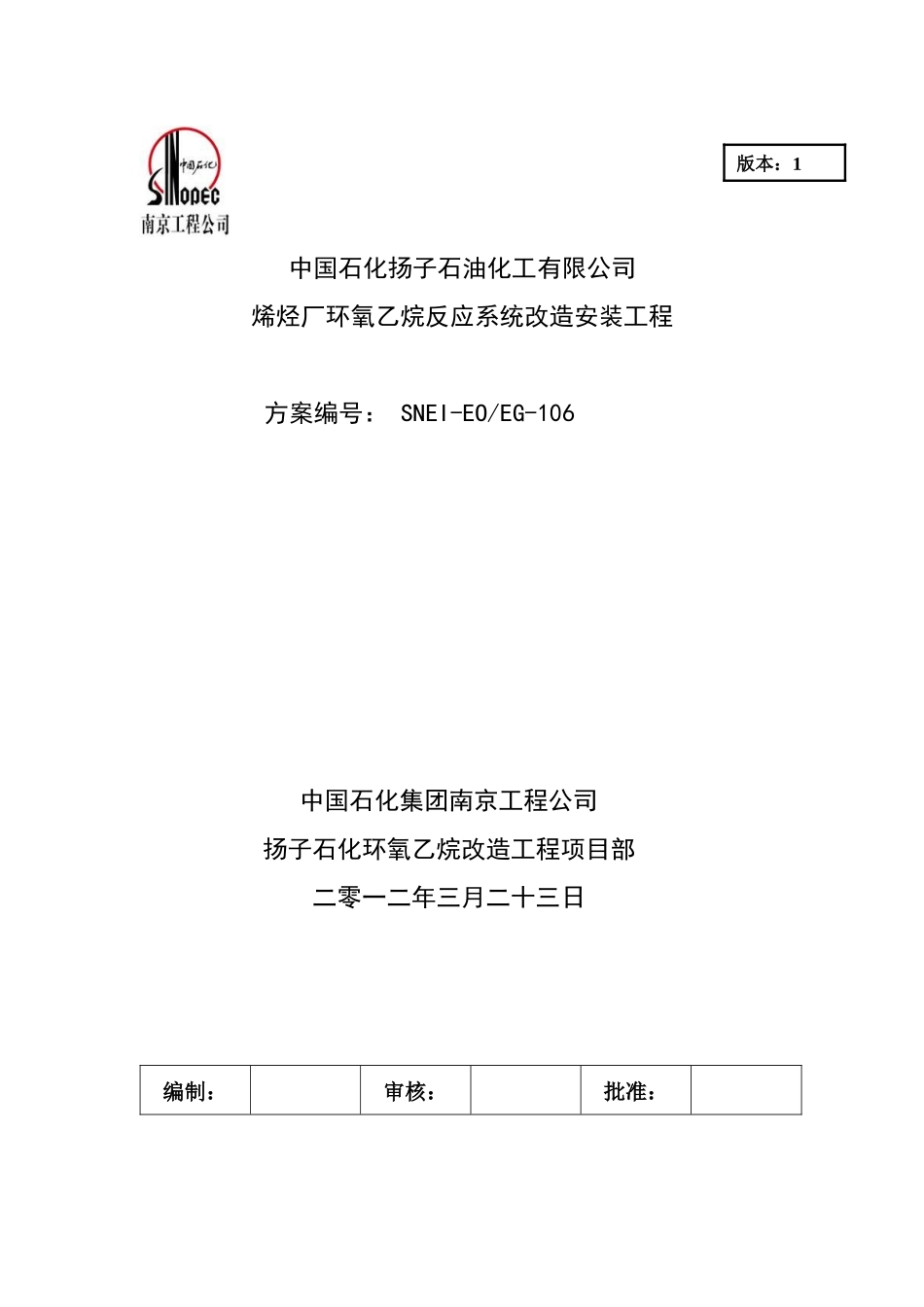 中国石化
SINOPEC
南京工程公司

版本：1

中国石化扬子石油化工有限公司
烯烃厂环氧乙烷反应系统改造安装工程

方案编号： SNEI-EO/EG-106

中国石化集团南京工程公司
扬子石化环氧乙烷改造工程项目部
二零一二年三月二十三日

| 编制： |  | 审核： |  | 批准： |  |
|---|---|---|---|---|---|